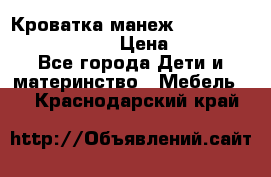 Кроватка манеж
Цена
Все города Дети и материнство Мебель
Краснодарский край

http://Объявлений.сайт